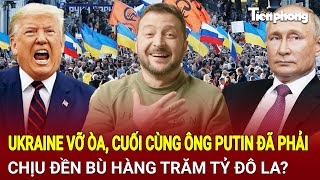 Tiền phong

UKRAINE VỠ ÒA, CUỐI CÙNG ÔNG PUTIN ĐÃ PHẢI CHỊU ĐỀN BÙ HÀNG TRĂM TỶ ĐÔ LA?